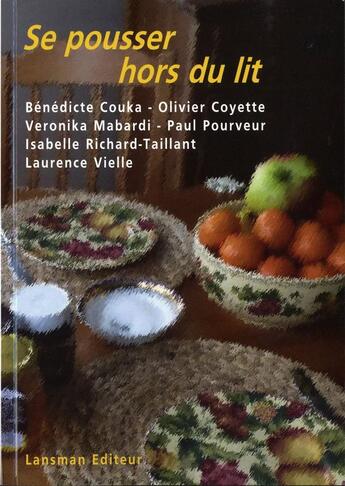 Se pousser hors du lit

Bénédicte Couka - Olivier Coyette
Veronika Mabardi - Paul Pourveur
Isabelle Richard-Taillant
Laurence Vielle

Lansman Editeur